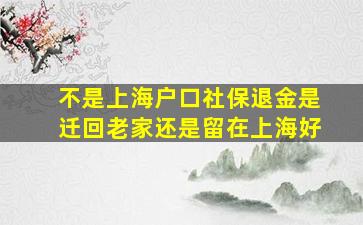 不是上海户口社保退金是迁回老家还是留在上海好